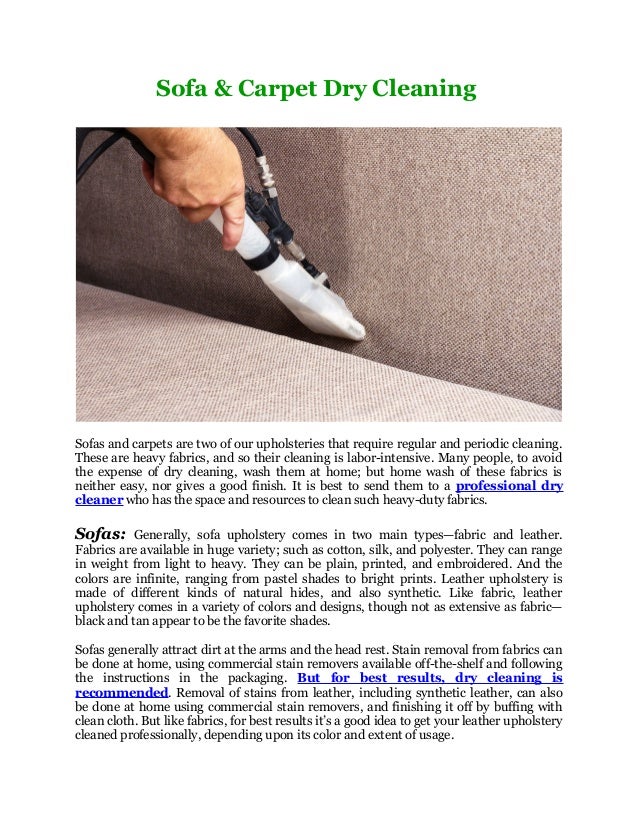 Sofa & Carpet Dry Cleaning

Sofas and carpets are two of our upholsteries that require regular and periodic cleaning. These are heavy fabrics, and so their cleaning is labor-intensive. Many people, to avoid the expense of dry cleaning, wash them at home; but home wash of these fabrics is neither easy, nor gives a good finish. It is best to send them to a professional dry cleaner who has the space and resources to clean such heavy-duty fabrics.

Sofas: Generally, sofa upholstery comes in two main types—fabric and leather. Fabrics are available in huge variety; such as cotton, silk, and polyester. They can range in weight from light to heavy. They can be plain, printed, and embroidered. And the colors are infinite, ranging from pastel shades to bright prints. Leather upholstery is made of different kinds of natural hides, and also synthetic. Like fabric, leather upholstery comes in a variety of colors and designs, though not as extensive as fabric—black and tan appear to be the favorite shades.

Sofas generally attract dirt at the arms and the head rest. Stain removal from fabrics can be done at home, using commercial stain removers available off-the-shelf and following the instructions in the packaging. But for best results, dry cleaning is recommended. Removal of stains from leather, including synthetic leather, can also be done at home using commercial stain removers, and finishing it off by buffing with clean cloth. But like fabrics, for best results it's a good idea to get your leather upholstery cleaned professionally, depending upon its color and extent of usage.